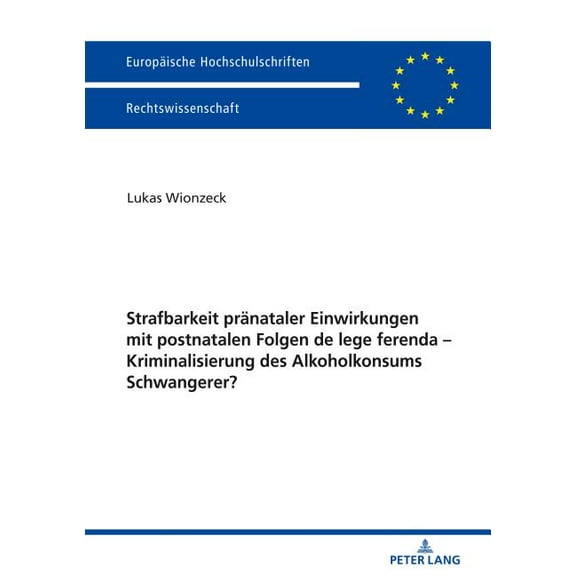 Europäische Hochschulschriften

Rechtswissenschaft

Lukas Wionzeck

Strafbarkeit pränataler Einwirkungen mit postnatalen Folgen de lege ferenda – Kriminalisierung des Alkoholkonsums Schwangerer?

PETER LANG